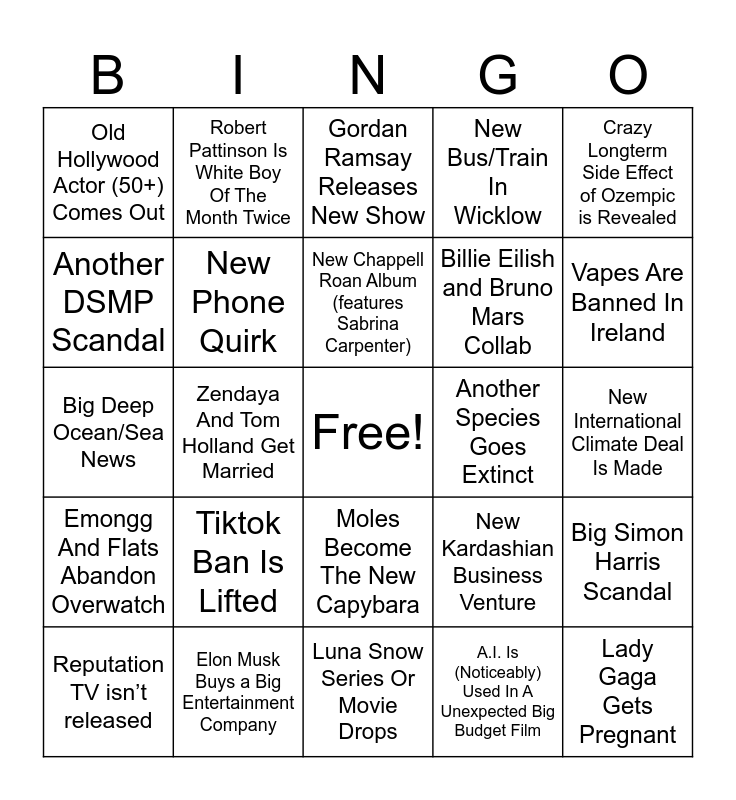 | B | I | N | G | O |
|---|---|---|---|---|
| Old Hollywood Actor (50+) Comes Out | Robert Pattinson Is White Boy Of The Month Twice | Gordan Ramsay Releases New Show | New Bus/Train In Wicklow | Crazy Longterm Side Effect of Ozempic is Revealed |
| Another DSMP Scandal | New Phone Quirk | New Chappell Roan Album (features Sabrina Carpenter) | Billie Eilish and Bruno Mars Collab | Vapes Are Banned In Ireland |
| Big Deep Ocean/Sea News | Zendaya And Tom Holland Get Married | Free! | Another Species Goes Extinct | New International Climate Deal Is Made |
| Emongg And Flats Abandon Overwatch | Tiktok Ban Is Lifted | Moles Become The New Capybara | New Kardashian Business Venture | Big Simon Harris Scandal |
| Reputation TV isn't released | Elon Musk Buys a Big Entertainment Company | Luna Snow Series Or Movie Drops | A.I. Is (Noticeably) Used In A Unexpected Big Budget Film | Lady Gaga Gets Pregnant |